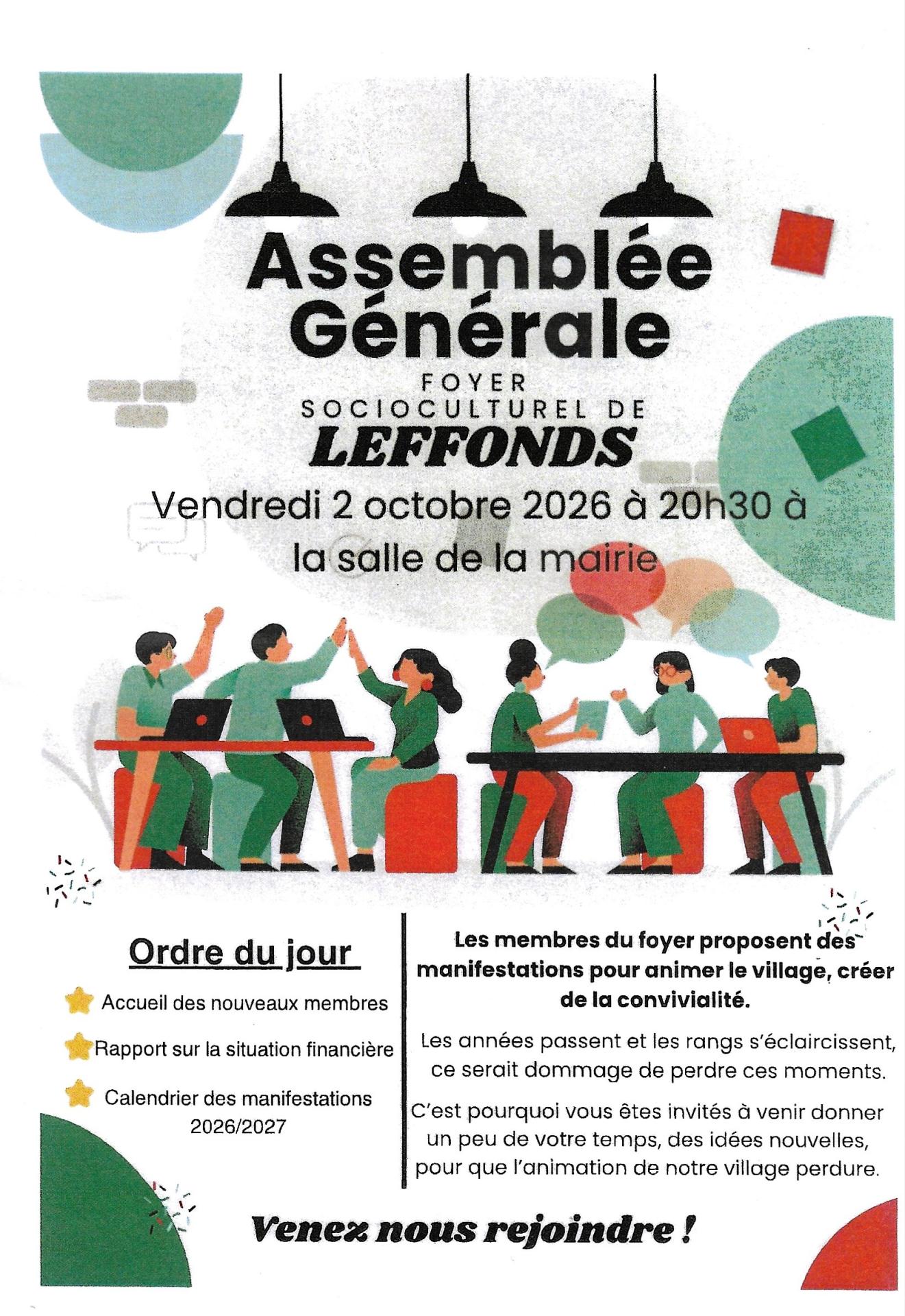 Assemblée Générale

FOYER
SOCIOCULTUREL DE
LEFFONDS

Vendredi 2 octobre 2026 à 20h30 à la salle de la mairie

Ordre du jour

Accueil des nouveaux membres

Rapport sur la situation financière

Calendrier des manifestations 2026/2027

Les membres du foyer proposent des manifestations pour animer le village, créer de la convivialité.

Les années passent et les rangs s'éclaircissent, ce serait dommage de perdre ces moments.

C'est pourquoi vous êtes invités à venir donner un peu de votre temps, des idées nouvelles, pour que l'animation de notre village perdure.

Venez nous rejoindre !